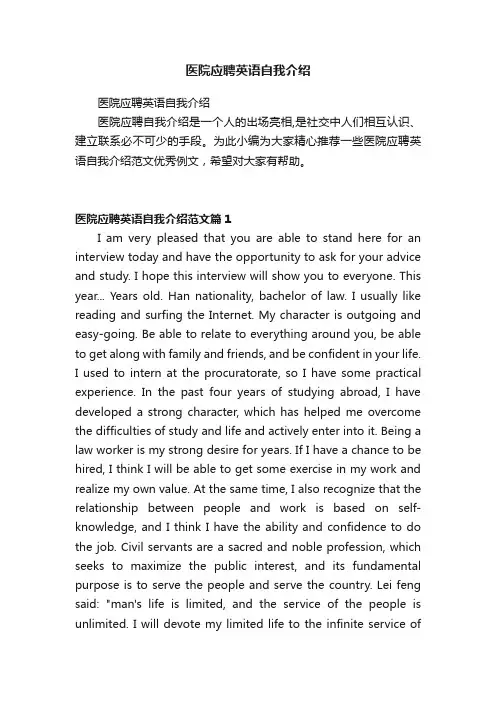 医院应聘英语自我介绍

医院应聘英语自我介绍

医院应聘自我介绍是一个人的出场亮相,是社交中人们相互认识、建立联系必不可少的手段。为此小编为大家精心推荐一些医院应聘英语自我介绍范文优秀例文，希望对大家有帮助。

医院应聘英语自我介绍范文篇 1

I am very pleased that you are able to stand here for an interview today and have the opportunity to ask for your advice and study. I hope this interview will show you to everyone. This year... Years old. Han nationality, bachelor of law. I usually like reading and surfing the Internet. My character is outgoing and easy-going. Be able to relate to everything around you, be able to get along with family and friends, and be confident in your life. I used to intern at the procuratorate, so I have some practical experience. In the past four years of studying abroad, I have developed a strong character, which has helped me overcome the difficulties of study and life and actively enter into it. Being a law worker is my strong desire for years. If I have a chance to be hired, I think I will be able to get some exercise in my work and realize my own value. At the same time, I also recognize that the relationship between people and work is based on self-knowledge, and I think I have the ability and confidence to do the job. Civil servants are a sacred and noble profession, which seeks to maximize the public interest, and its fundamental purpose is to serve the people and serve the country. Lei feng said: "man's life is limited, and the service of the people is unlimited. I will devote my limited life to the infinite service of